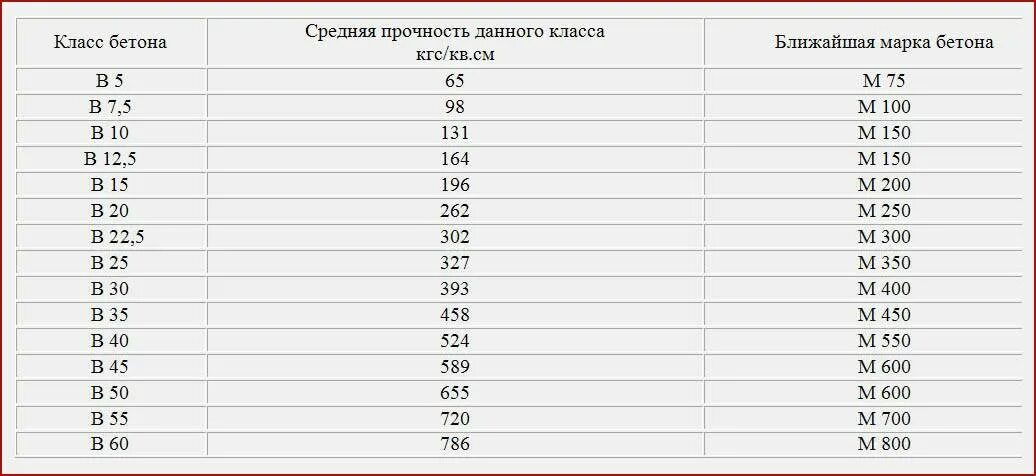 | Класс бетона | Средняя прочность данного класса кгс/кв.см | Ближайшая марка бетона |
|---|---|---|
| В 5 | 65 | М 75 |
| В 7,5 | 98 | М 100 |
| В 10 | 131 | М 150 |
| В 12,5 | 164 | М 150 |
| В 15 | 196 | М 200 |
| В 20 | 262 | М 250 |
| В 22,5 | 302 | М 300 |
| В 25 | 327 | М 350 |
| В 30 | 393 | М 400 |
| В 35 | 458 | М 450 |
| В 40 | 524 | М 550 |
| В 45 | 589 | М 600 |
| В 50 | 655 | М 600 |
| В 55 | 720 | М 700 |
| В 60 | 786 | М 800 |